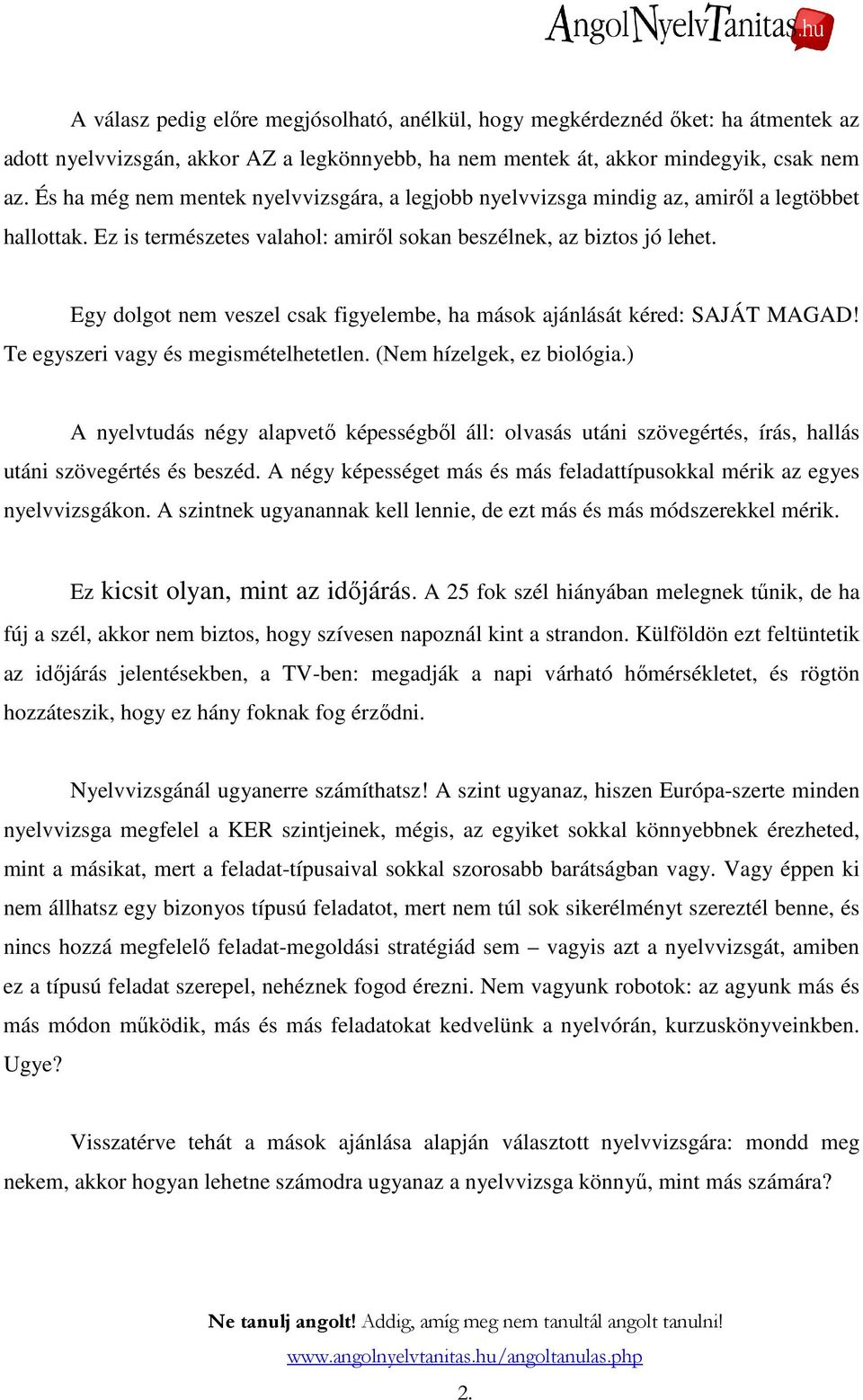 AngolNyelvTanitas.hu

A válasz pedig előre megjósolható, anélkül, hogy megkérdeznéd őket: ha átmentek az adott nyelvvizsgán, akkor AZ a legkönnyebb, ha nem mentek át, akkor mindegyik, csak nem az. És ha még nem mentek nyelvvizsgára, a legjobb nyelvvizsga mindig az, amiről a legtöbbet hallottak. Ez is természetes valahol: amiről sokan beszélnek, az biztos jó lehet.

Egy dolgot nem veszel csak figyelembe, ha mások ajánlását kéred: SAJÁT MAGAD! Te egyszeri vagy és megismételhetetlen. (Nem hízelgek, ez biológia.)

A nyelvtudás négy alapvető képességből áll: olvasás utáni szövegértés, írás, hallás utáni szövegértés és beszéd. A négy képességet más és más feladattípusokkal mérik az egyes nyelvvizsgákon. A szintnek ugyanannak kell lennie, de ezt más és más módszerekkel mérik.

Ez kicsit olyan, mint az időjárás. A 25 fok szél hiányában melegnek tűnik, de ha fúj a szél, akkor nem biztos, hogy szívesen napoznál kint a strandon. Külföldön ezt feltüntetik az időjárás jelentésekben, a TV-ben: megadják a napi várható hőmérsékletet, és rögtön hozzáteszik, hogy ez hány foknak fog érződni.

Nyelvvizsgánál ugyanerre számíthatsz! A szint ugyanaz, hiszen Európa-szerte minden nyelvvizsga megfelel a KER szintjeinek, mégis, az egyiket sokkal könnyebbnek érezheted, mint a másikat, mert a feladat-típusaival sokkal szorosabb barátságban vagy. Vagy éppen ki nem állhatsz egy bizonyos típusú feladatot, mert nem túl sok sikerélményt szereztél benne, és nincs hozzá megfelelő feladat-megoldási stratégiád sem – vagyis azt a nyelvvizsgát, amiben ez a típusú feladat szerepel, nehéznek fogod érezni. Nem vagyunk robotok: az agyunk más és más módon működik, más és más feladatokat kedvelünk a nyelvórán, kurzuskönyveinkben. Ugye?

Visszatérve tehát a mások ajánlása alapján választott nyelvvizsgára: mondd meg nekem, akkor hogyan lehetne számodra ugyanaz a nyelvvizsga könnyű, mint más számára?

Ne tanulj angolt! Addig, amíg meg nem tanultál angolt tanulni!
www.angolnyelvtanitas.hu/angoltanulas.php
2.